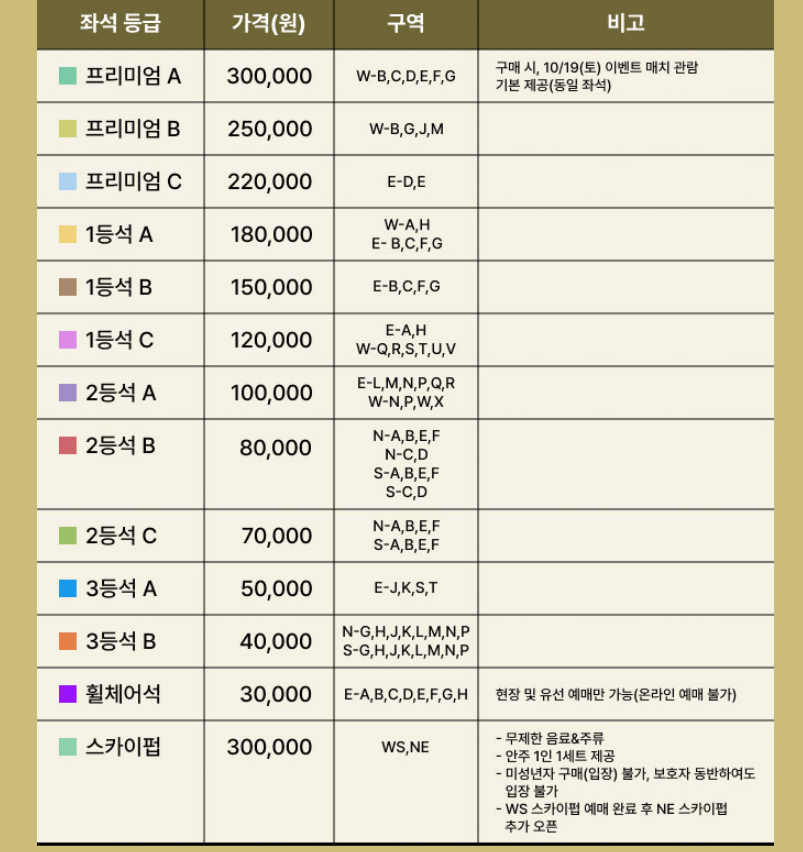 | 좌석 등급 | 가격(원) | 구역 | 비고 |
|---|---|---|---|
| 프리미엄 A | 300,000 | W-B,C,D,E,F,G | 구매 시, 10/19(토) 이벤트 매치 관람 기본 제공(동일 좌석) |
| 프리미엄 B | 250,000 | W-B,G,J,M | |
| 프리미엄 C | 220,000 | E-D,E | |
| 1등석 A | 180,000 | W-A,H E- B,C,F,G | |
| 1등석 B | 150,000 | E-B,C,F,G | |
| 1등석 C | 120,000 | E-A,H W-Q,R,S,T,U,V | |
| 2등석 A | 100,000 | E-L,M,N,P,Q,R W-N,P,W,X | |
| 2등석 B | 80,000 | N-A,B,E,F N-C,D S-A,B,E,F S-C,D | |
| 2등석 C | 70,000 | N-A,B,E,F S-A,B,E,F | |
| 3등석 A | 50,000 | E-J,K,S,T | |
| 3등석 B | 40,000 | N-G,H,J,K,L,M,N,P S-G,H,J,K,L,M,N,P | |
| 휠체어석 | 30,000 | E-A,B,C,D,E,F,G,H | 현장 및 유선 예매만 가능(온라인 예매 불가) |
| 스카이펍 | 300,000 | WS,NE | - 무제한 음료&주류 - 안주 1인 1세트 제공 - 미성년자 구매(입장) 불가, 보호자 동반하여도 입장 불가 - WS 스카이펍 예매 완료 후 NE 스카이펍 추가 오픈 |